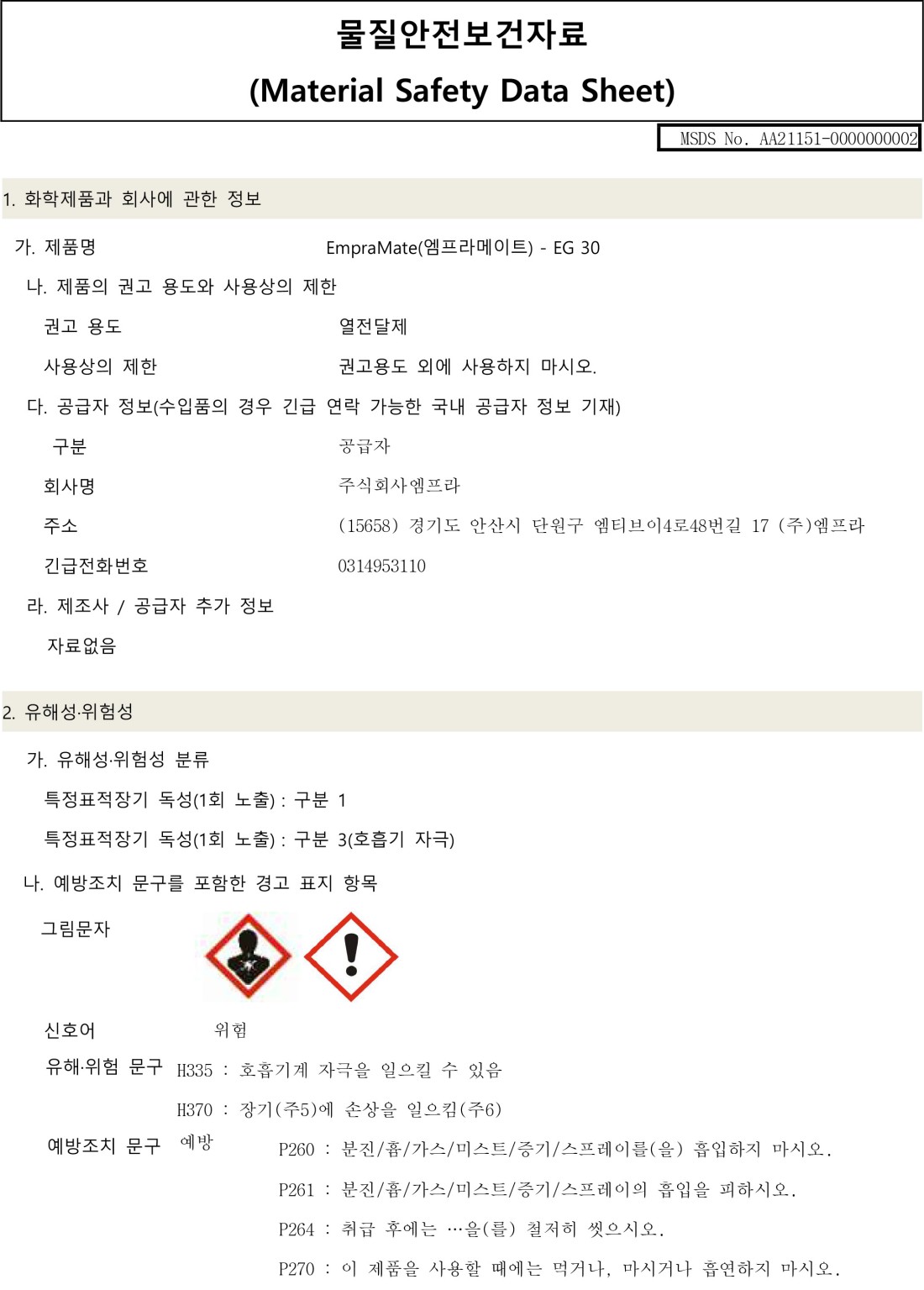 물질안전보건자료

(Material Safety Data Sheet)

MSDS No. AA21151-0000000002

1. 화학제품과 회사에 관한 정보

가. 제품명 EmpraMate(엠프라메이트) - EG 30

나. 제품의 권고 용도와 사용상의 제한

권고 용도 열전달제

사용상의 제한 권고용도 외에 사용하지 마시오.

다. 공급자 정보(수입품의 경우 긴급 연락 가능한 국내 공급자 정보 기재)

구분 공급자

회사명 주식회사엠프라

주소 (15658) 경기도 안산시 단원구 엠티브이4로48번길 17 (주)엠프라

긴급전화번호 0314953110

라. 제조사 / 공급자 추가 정보

자료없음

2. 유해성·위험성

가. 유해성·위험성 분류

특정표적장기 독성(1회 노출) : 구분 1

특정표적장기 독성(1회 노출) : 구분 3(호흡기 자극)

나. 예방조치 문구를 포함한 경고 표지 항목

그림문자

신호어 위험

유해·위험 문구 H335 : 호흡기계 자극을 일으킬 수 있음

H370 : 장기(주5)에 손상을 일으킴(주6)

예방조치 문구 예방

P260 : 분진/흄/가스/미스트/증기/스프레이를(을) 흡입하지 마시오.

P261 : 분진/흄/가스/미스트/증기/스프레이의 흡입을 피하시오.

P264 : 취급 후에는 …을(를) 철저히 씻으시오.

P270 : 이 제품을 사용할 때에는 먹거나, 마시거나 흡연하지 마시오.